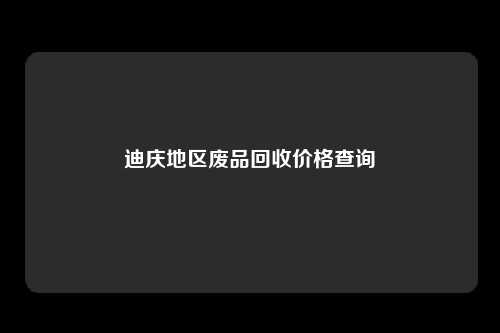 迪庆地区废品回收价格查询